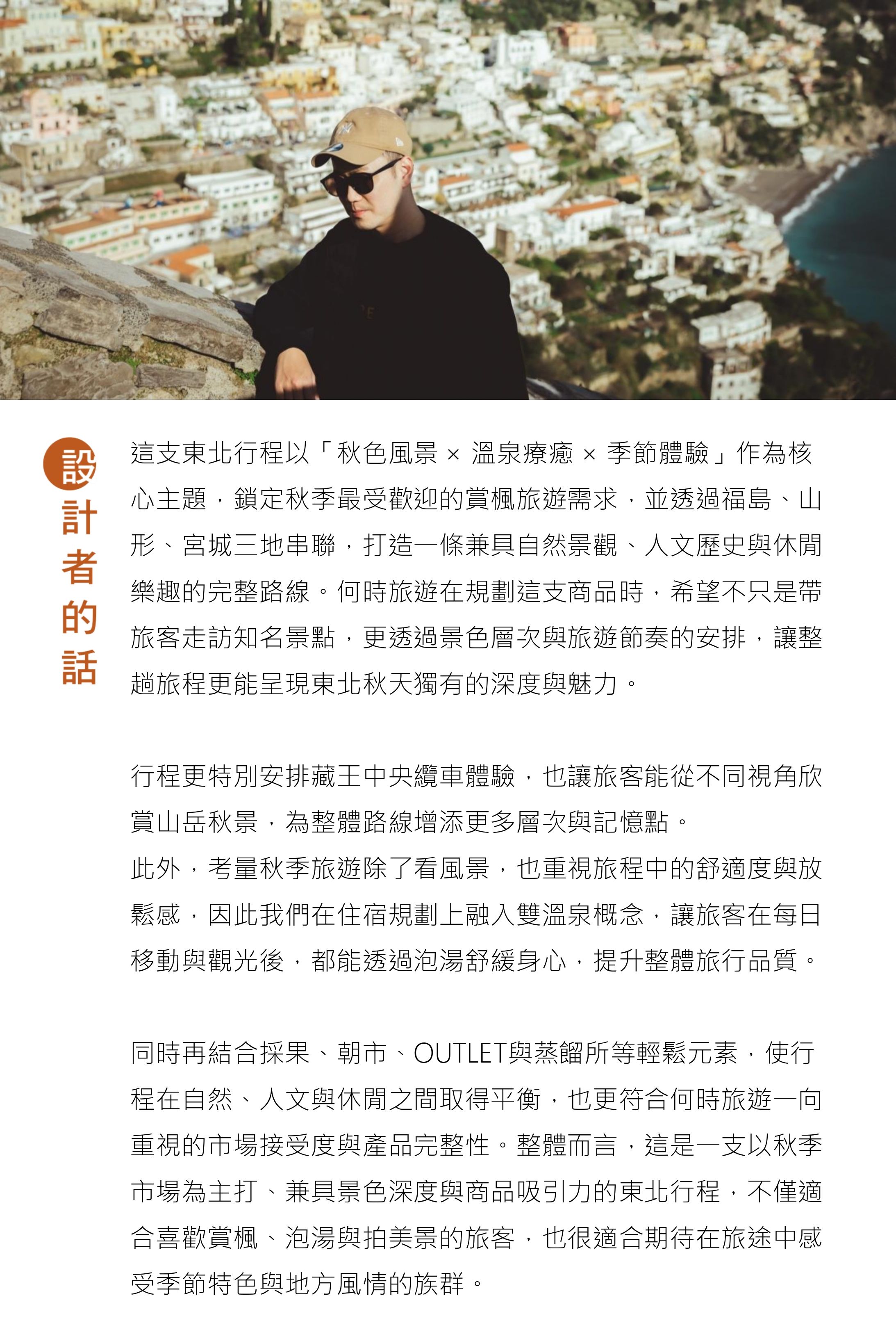 設計者的話

這支東北行程以「秋色風景 × 溫泉療癒 × 季節體驗」作為核心主題，鎖定秋季最受歡迎的賞楓旅遊需求，並透過福島、山形、宮城三地串聯，打造一條兼具自然景觀、人文歷史與休閒樂趣的完整路線。何時旅遊在規劃這支商品時，希望不只是帶旅客走訪知名景點，更透過景色層次與旅遊節奏的安排，讓整趟旅程更能呈現東北秋天獨有的深度與魅力。

行程更特別安排藏王中央纜車體驗，也讓旅客能從不同視角欣賞山岳秋景，為整體路線增添更多層次與記憶點。
此外，考量秋季旅遊除了看風景，也重視旅程中的舒適度與放鬆感，因此我們在住宿規劃上融入雙溫泉概念，讓旅客在每日移動與觀光後，都能透過泡湯舒緩身心，提升整體旅行品質。

同時再結合採果、朝市、OUTLET與蒸餾所等輕鬆元素，使行程在自然、人文與休閒之間取得平衡，也更符合何時旅遊一向重視的市場接受度與產品完整性。整體而言，這是一支以秋季市場為主打、兼具景色深度與商品吸引力的東北行程，不僅適合喜歡賞楓、泡湯與拍美景的旅客，也很適合期待在旅途中感受季節特色與地方風情的族群。